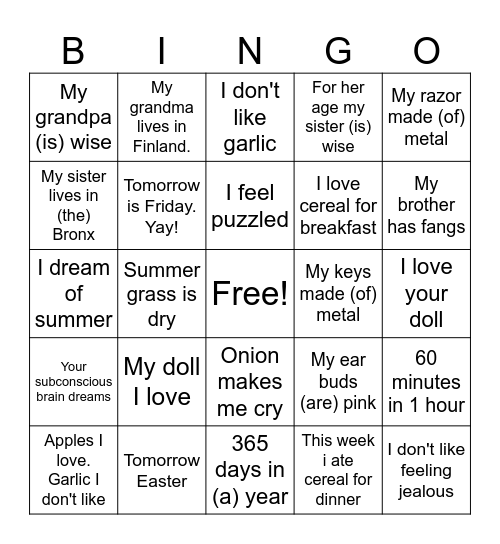 | B | I | N | G | O |
|---|---|---|---|---|
| My grandpa (is) wise | My grandma lives in Finland. | I don't like garlic | For her age my sister (is) wise | My razor made (of) metal |
| My sister lives in (the) Bronx | Tomorrow is Friday. Yay! | I feel puzzled | I love cereal for breakfast | My brother has fangs |
| I dream of summer | Summer grass is dry | Free! | My keys made (of) metal | I love your doll |
| Your subconscious brain dreams | My doll I love | Onion makes me cry | My ear buds (are) pink | 60 minutes in 1 hour |
| Apples I love. Garlic I don't like | Tomorrow Easter | 365 days in (a) year | This week i ate cereal for dinner | I don't like feeling jealous |